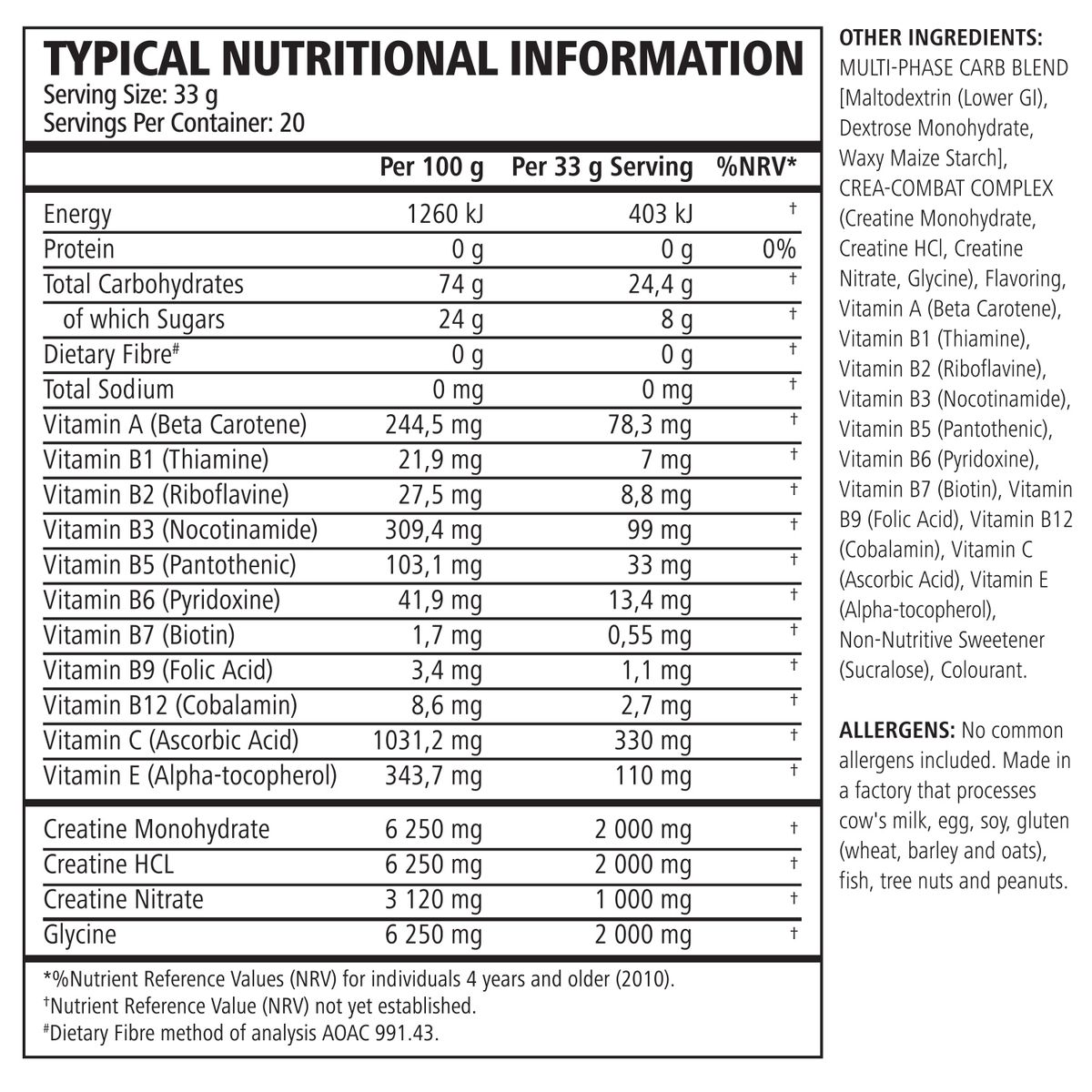 TYPICAL NUTRITIONAL INFORMATION
Serving Size: 33 g
Servings Per Container: 20

| | Per 100 g | Per 33 g Serving | %NRV* |
|---|---|---|---|
| Energy | 1260 kJ | 403 kJ | † |
| Protein | 0 g | 0 g | 0% |
| Total Carbohydrates | 74 g | 24,4 g | † |
| of which Sugars | 24 g | 8 g | † |
| Dietary Fibre# | 0 g | 0 g | † |
| Total Sodium | 0 mg | 0 mg | † |
| Vitamin A (Beta Carotene) | 244,5 mg | 78,3 mg | † |
| Vitamin B1 (Thiamine) | 21,9 mg | 7 mg | † |
| Vitamin B2 (Riboflavine) | 27,5 mg | 8,8 mg | † |
| Vitamin B3 (Nocotinamide) | 309,4 mg | 99 mg | † |
| Vitamin B5 (Pantothenic) | 103,1 mg | 33 mg | † |
| Vitamin B6 (Pyridoxine) | 41,9 mg | 13,4 mg | † |
| Vitamin B7 (Biotin) | 1,7 mg | 0,55 mg | † |
| Vitamin B9 (Folic Acid) | 3,4 mg | 1,1 mg | † |
| Vitamin B12 (Cobalamin) | 8,6 mg | 2,7 mg | † |
| Vitamin C (Ascorbic Acid) | 1031,2 mg | 330 mg | † |
| Vitamin E (Alpha-tocopherol) | 343,7 mg | 110 mg | † |
| Creatine Monohydrate | 6 250 mg | 2 000 mg | † |
| Creatine HCL | 6 250 mg | 2 000 mg | † |
| Creatine Nitrate | 3 120 mg | 1 000 mg | † |
| Glycine | 6 250 mg | 2 000 mg | † |

*%Nutrient Reference Values (NRV) for individuals 4 years and older (2010).
†Nutrient Reference Value (NRV) not yet established.
#Dietary Fibre method of analysis AOAC 991.43.

OTHER INGREDIENTS: MULTI-PHASE CARB BLEND [Maltodextrin (Lower GI), Dextrose Monohydrate, Waxy Maize Starch], CREA-COMBAT COMPLEX (Creatine Monohydrate, Creatine HCl, Creatine Nitrate, Glycine), Flavoring, Vitamin A (Beta Carotene), Vitamin B1 (Thiamine), Vitamin B2 (Riboflavine), Vitamin B3 (Nocotinamide), Vitamin B5 (Pantothenic), Vitamin B6 (Pyridoxine), Vitamin B7 (Biotin), Vitamin B9 (Folic Acid), Vitamin B12 (Cobalamin), Vitamin C (Ascorbic Acid), Vitamin E (Alpha-tocopherol), Non-Nutritive Sweetener (Sucralose), Colourant.

ALLERGENS: No common allergens included. Made in a factory that processes cow's milk, egg, soy, gluten (wheat, barley and oats), fish, tree nuts and peanuts.